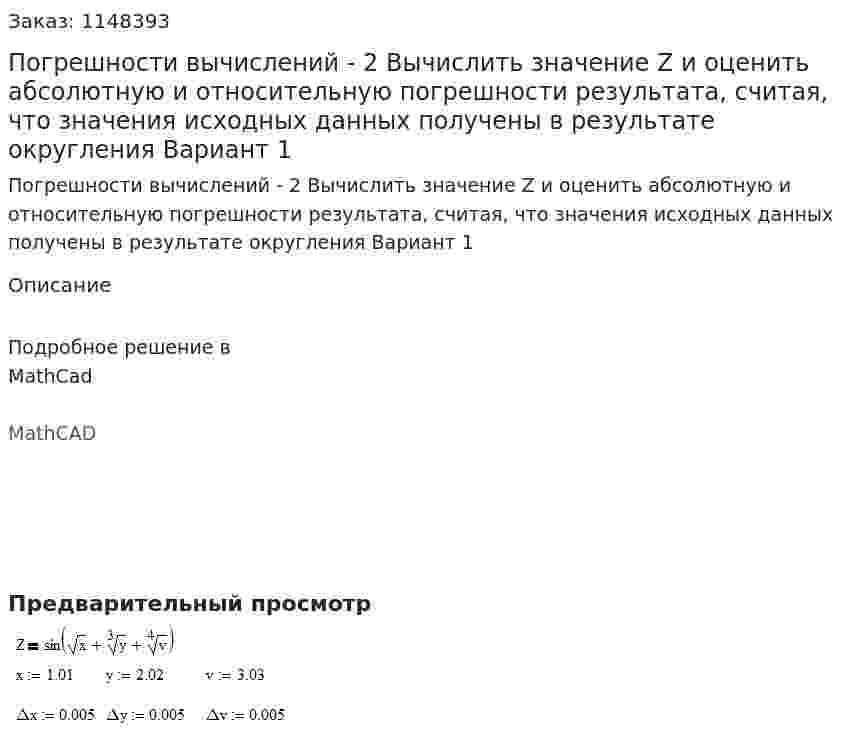 Заказ: 1148393

Погрешности вычислений - 2 Вычислить значение Z и оценить абсолютную и относительную погрешности результата, считая, что значения исходных данных получены в результате округления Вариант 1

Погрешности вычислений - 2 Вычислить значение Z и оценить абсолютную и относительную погрешности результата, считая, что значения исходных данных получены в результате округления Вариант 1

Описание

Подробное решение в MathCad

MathCAD

Предварительный просмотр

$Z = \sin\left(\sqrt{x} + \sqrt[3]{y} + \sqrt[4]{v}\right)$

$x := 1.01$ $y := 2.02$ $v := 3.03$

$\Delta x := 0.005$ $\Delta y := 0.005$ $\Delta v := 0.005$